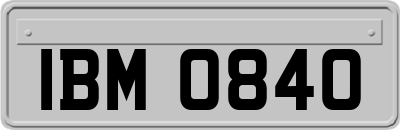 IBM 0840